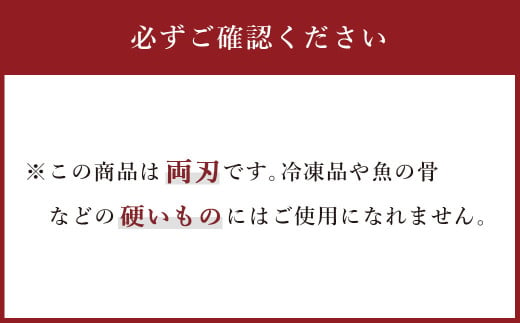 必ずご確認ください

※この商品は両刃です。冷凍品や魚の骨などの硬いものにはご使用になれません。